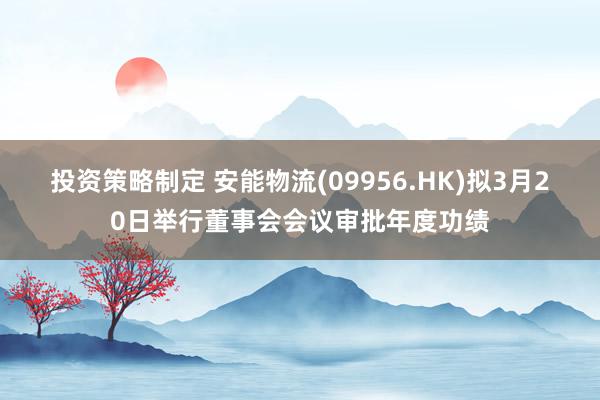 投资策略制定 安能物流(09956.HK)拟3月20日举行董事会会议审批年度功绩